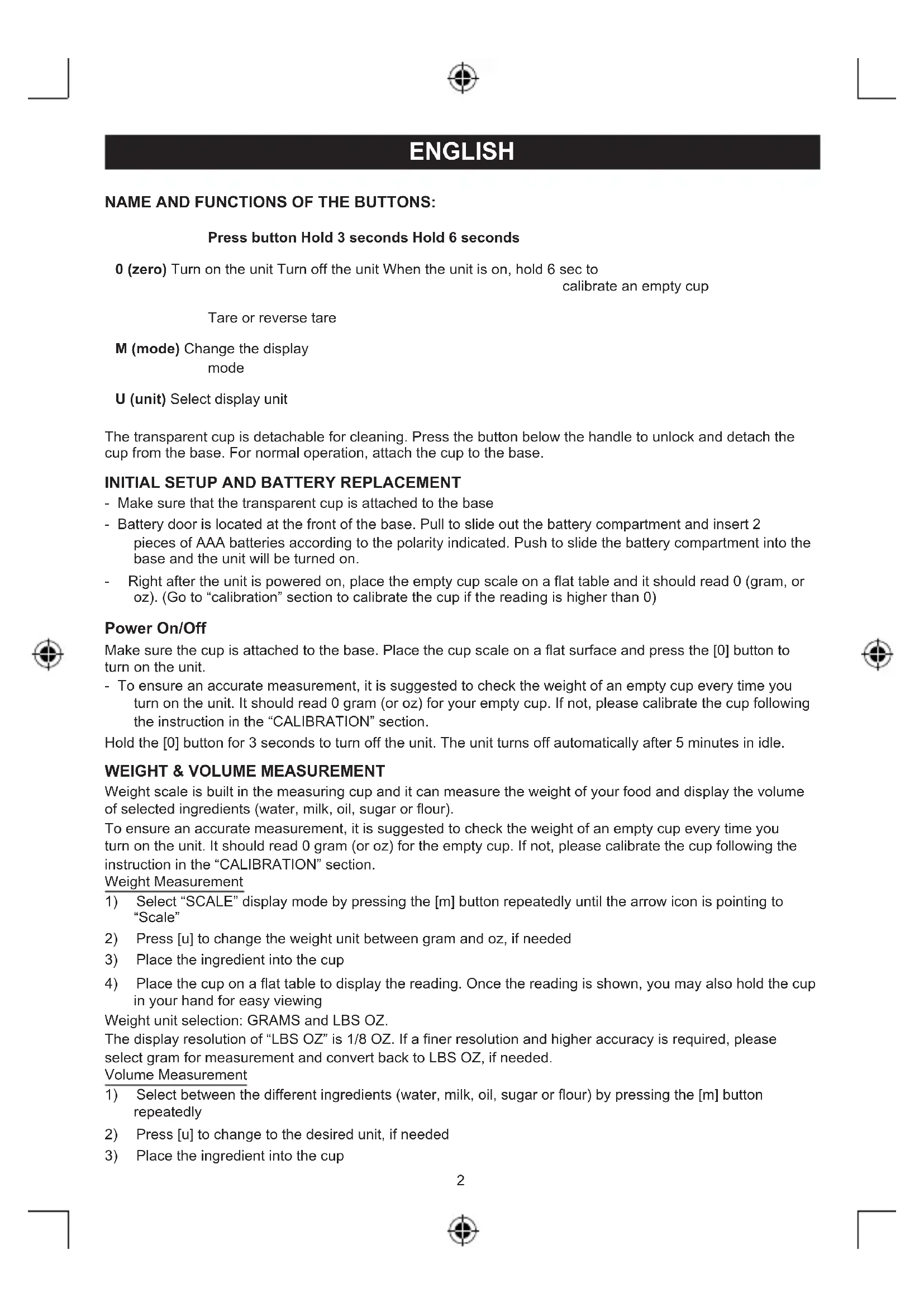 ENGLISH

NAME AND FUNCTIONS OF THE BUTTONS:

Press button Hold 3 seconds Hold 6 seconds

0 (zero) Turn on the unit Turn off the unit When the unit is on, hold 6 sec to calibrate an empty cup

Tare or reverse tare

M (mode) Change the display mode

U (unit) Select display unit

The transparent cup is detachable for cleaning. Press the button below the handle to unlock and detach the cup from the base. For normal operation, attach the cup to the base.

INITIAL SETUP AND BATTERY REPLACEMENT
- Make sure that the transparent cup is attached to the base
- Battery door is located at the front of the base. Pull to slide out the battery compartment and insert 2 pieces of AAA batteries according to the polarity indicated. Push to slide the battery compartment into the base and the unit will be turned on.
- Right after the unit is powered on, place the empty cup scale on a flat table and it should read 0 (gram, or oz). (Go to “calibration” section to calibrate the cup if the reading is higher than 0)

Power On/Off
Make sure the cup is attached to the base. Place the cup scale on a flat surface and press the [0] button to turn on the unit.
- To ensure an accurate measurement, it is suggested to check the weight of an empty cup every time you turn on the unit. It should read 0 gram (or oz) for your empty cup. If not, please calibrate the cup following the instruction in the “CALIBRATION” section.
Hold the [0] button for 3 seconds to turn off the unit. The unit turns off automatically after 5 minutes in idle.

WEIGHT & VOLUME MEASUREMENT
Weight scale is built in the measuring cup and it can measure the weight of your food and display the volume of selected ingredients (water, milk, oil, sugar or flour).
To ensure an accurate measurement, it is suggested to check the weight of an empty cup every time you turn on the unit. It should read 0 gram (or oz) for the empty cup. If not, please calibrate the cup following the instruction in the “CALIBRATION” section.
Weight Measurement
1) Select “SCALE” display mode by pressing the [m] button repeatedly until the arrow icon is pointing to “Scale”
2) Press [u] to change the weight unit between gram and oz, if needed
3) Place the ingredient into the cup
4) Place the cup on a flat table to display the reading. Once the reading is shown, you may also hold the cup in your hand for easy viewing
Weight unit selection: GRAMS and LBS OZ.
The display resolution of “LBS OZ” is 1/8 OZ. If a finer resolution and higher accuracy is required, please select gram for measurement and convert back to LBS OZ, if needed.
Volume Measurement
1) Select between the different ingredients (water, milk, oil, sugar or flour) by pressing the [m] button repeatedly
2) Press [u] to change to the desired unit, if needed
3) Place the ingredient into the cup

2